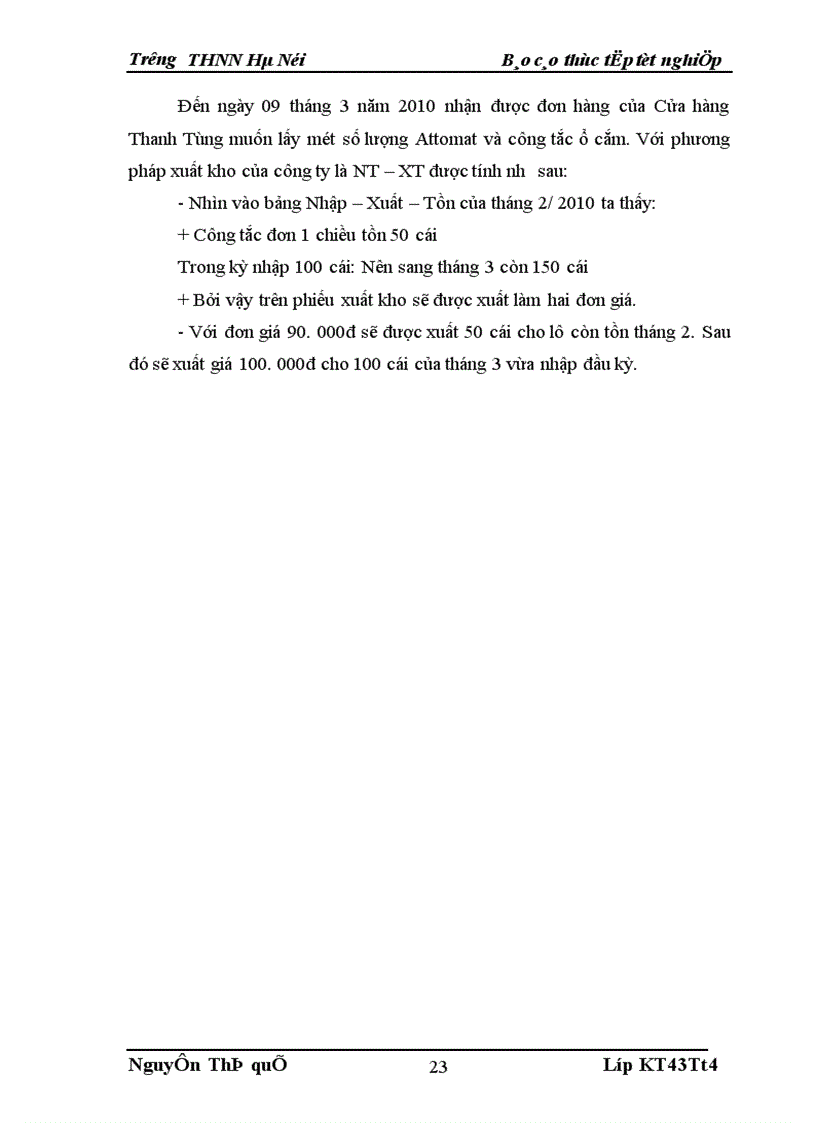 Trêng THNN Hµ Néi                                                B¸o c¸o thùc tËp tèt nghiÖp

Đến ngày 09 tháng 3 năm 2010 nhận được đơn hàng của Cửa hàng Thanh Tùng muốn lấy mét số lượng Attomat và công tắc ổ cắm. Với phương pháp xuất kho của công ty là NT – XT được tính nh sau:

- Nhìn vào bảng Nhập – Xuất – Tồn của tháng 2/ 2010 ta thấy:

+ Công tắc đơn 1 chiều tồn 50 cái

Trong kỳ nhập 100 cái: Nên sang tháng 3 còn 150 cái

+ Bởi vậy trên phiếu xuất kho sẽ được xuất làm hai đơn giá.

- Với đơn giá 90. 000đ sẽ được xuất 50 cái cho lô còn tồn tháng 2. Sau đó sẽ xuất giá 100. 000đ cho 100 cái của tháng 3 vừa nhập đầu kỳ.

NguyÔn ThÞ quÕ                                23                                Líp KT43Tt4